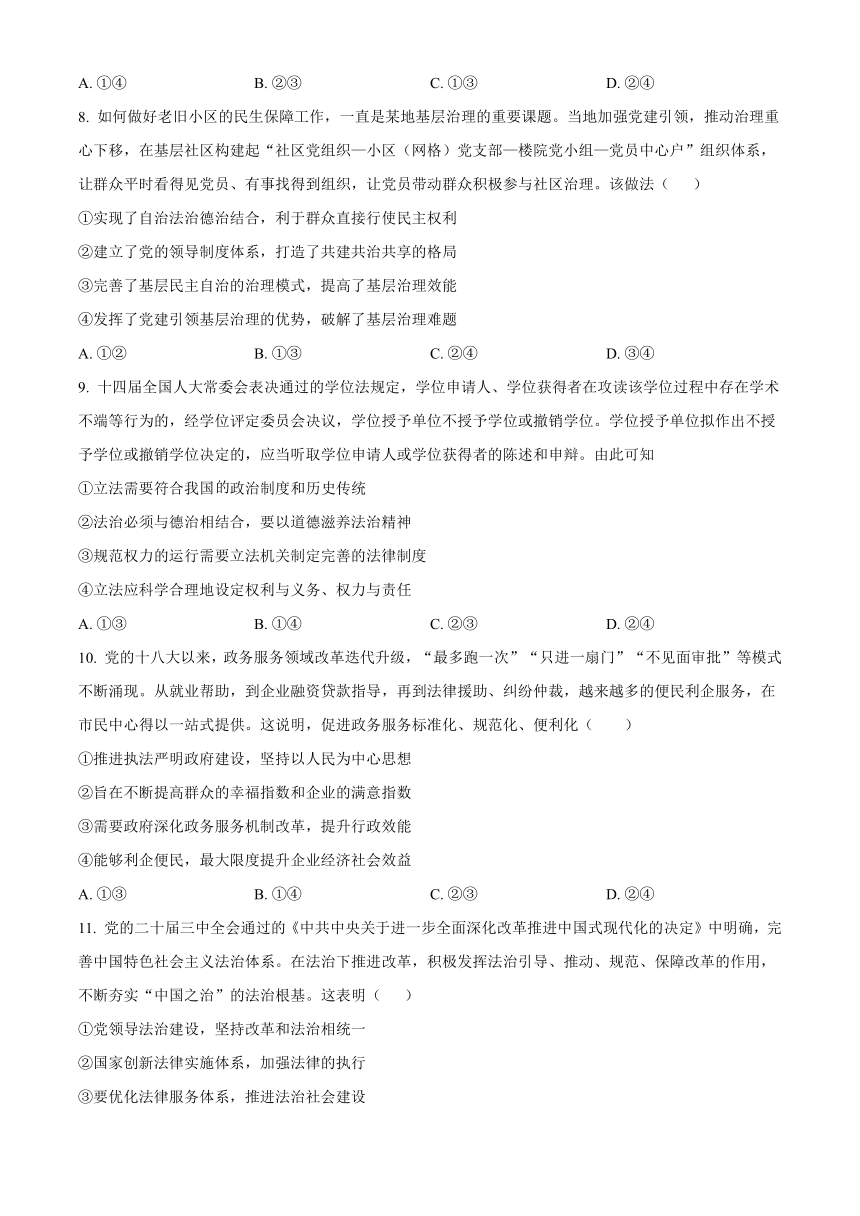 A. ①④ B. ②③ C. ①③ D. ②④

8. 如何做好老旧小区的民生保障工作，一直是某地基层治理的重要课题。当地加强党建引领，推动治理重心下移，在基层社区构建起“社区党组织—小区（网格）党支部—楼院党小组—党员中心户”组织体系，让群众平时看得见党员、有事找得到组织，让党员带动群众积极参与社区治理。该做法（ ）

①实现了自治法治德治结合，利于群众直接行使民主权利

②建立了党的领导制度体系，打造了共建共治共享的格局

③完善了基层民主自治的治理模式，提高了基层治理效能

④发挥了党建引领基层治理的优势，破解了基层治理难题

A. ①② B. ①③ C. ②④ D. ③④

9. 十四届全国人大常委会表决通过的学位法规定，学位申请人、学位获得者在攻读该学位过程中存在学术不端等行为的，经学位评定委员会决议，学位授予单位不授予学位或撤销学位。学位授予单位拟作出不授予学位或撤销学位决定的，应当听取学位申请人或学位获得者的陈述和申辩。由此可知

①立法需要符合我国的政治制度和历史传统

②法治必须与德治相结合，要以道德滋养法治精神

③规范权力的运行需要立法机关制定完善的法律制度

④立法应科学合理地设定权利与义务、权力与责任

A. ①③ B. ①④ C. ②③ D. ②④

10. 党的十八大以来，政务服务领域改革迭代升级，“最多跑一次”“只进一扇门”“不见面审批”等模式不断涌现。从就业帮助，到企业融资贷款指导，再到法律援助、纠纷仲裁，越来越多的便民利企服务，在市民中心得以一站式提供。这说明，促进政务服务标准化、规范化、便利化（ ）

①推进执法严明政府建设，坚持以人民为中心思想

②旨在不断提高群众的幸福指数和企业的满意指数

③需要政府深化政务服务机制改革，提升行政效能

④能够利企便民，最大限度提升企业经济社会效益

A. ①③ B. ①④ C. ②③ D. ②④

11. 党的二十届三中全会通过的《中共中央关于进一步全面深化改革推进中国式现代化的决定》中明确，完善中国特色社会主义法治体系。在法治下推进改革，积极发挥法治引导、推动、规范、保障改革的作用，不断夯实“中国之治”的法治根基。这表明（ ）

①党领导法治建设，坚持改革和法治相统一

②国家创新法律实施体系，加强法律的执行

③要优化法律服务体系，推进法治社会建设